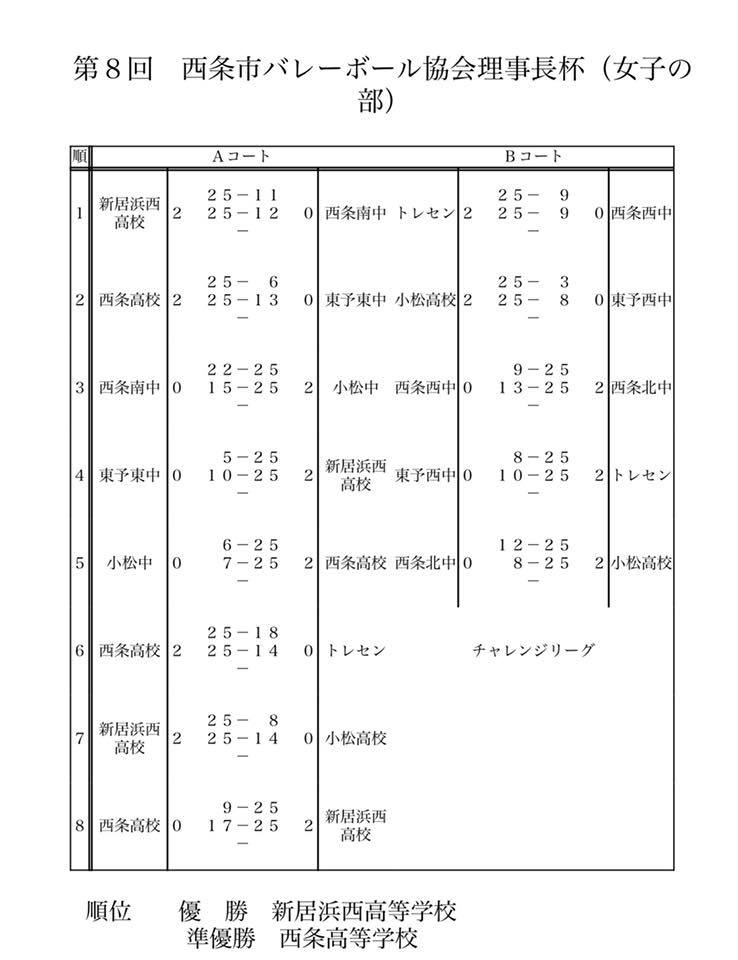 第８回　西条市バレーボール協会理事長杯（女子の部）

| 順 | Aコート | | | | | Bコート | | | | |
|---|---|---|---|---|---|---|---|---|---|---|
| 1 | 新居浜西高校 | 2 | ２５－１１ ２５－１２ － | 0 | 西条南中 | トレセン | 2 | ２５－　９ ２５－　９ － | 0 | 西条西中 |
| 2 | 西条高校 | 2 | ２５－　６ ２５－１３ － | 0 | 東予東中 | 小松高校 | 2 | ２５－　３ ２５－　８ － | 0 | 東予西中 |
| 3 | 西条南中 | 0 | ２２－２５ １５－２５ － | 2 | 小松中 | 西条西中 | 0 | ９－２５ １３－２５ － | 2 | 西条北中 |
| 4 | 東予東中 | 0 | ５－２５ １０－２５ － | 2 | 新居浜西高校 | 東予西中 | 0 | ８－２５ １０－２５ － | 2 | トレセン |
| 5 | 小松中 | 0 | ６－２５ ７－２５ － | 2 | 西条高校 | 西条北中 | 0 | １２－２５ ８－２５ － | 2 | 小松高校 |
| 6 | 西条高校 | 2 | ２５－１８ ２５－１４ － | 0 | トレセン | チャレンジリーグ | | | | |
| 7 | 新居浜西高校 | 2 | ２５－　８ ２５－１４ － | 0 | 小松高校 | | | | | |
| 8 | 西条高校 | 0 | ９－２５ １７－２５ － | 2 | 新居浜西高校 | | | | | |

順位　　優　勝　新居浜西高等学校
　　　　準優勝　西条高等学校